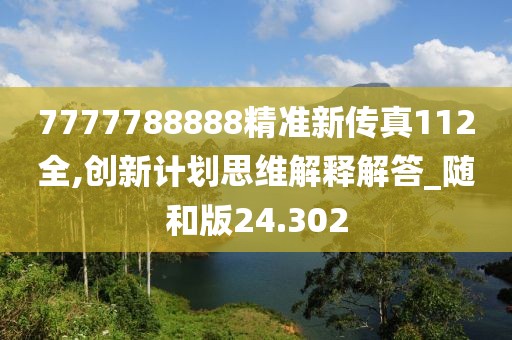 7777788888精准新传真112全,创新计划思维解释解答_随和版24.302